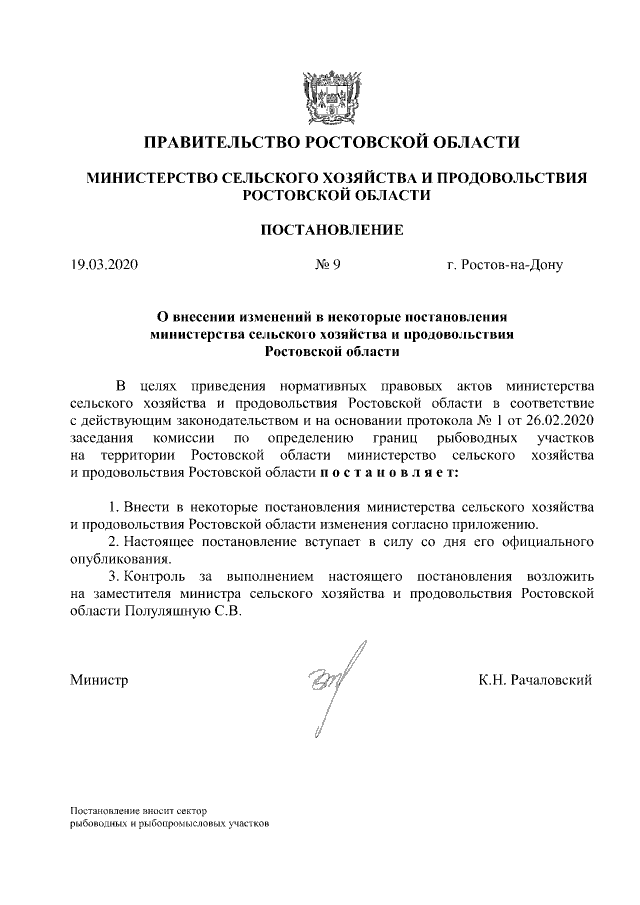 ПРАВИТЕЛЬСТВО РОСТОВСКОЙ ОБЛАСТИ

МИНИСТЕРСТВО СЕЛЬСКОГО ХОЗЯЙСТВА И ПРОДОВОЛЬСТВИЯ РОСТОВСКОЙ ОБЛАСТИ

ПОСТАНОВЛЕНИЕ

19.03.2020 № 9 г. Ростов-на-Дону

О внесении изменений в некоторые постановления министерства сельского хозяйства и продовольствия Ростовской области

В целях приведения нормативных правовых актов министерства сельского хозяйства и продовольствия Ростовской области в соответствие с действующим законодательством и на основании протокола № 1 от 26.02.2020 заседания комиссии по определению границ рыбоводных участков на территории Ростовской области министерство сельского хозяйства и продовольствия Ростовской области п о с т а н о в л я е т:

1. Внести в некоторые постановления министерства сельского хозяйства и продовольствия Ростовской области изменения согласно приложению.
2. Настоящее постановление вступает в силу со дня его официального опубликования.
3. Контроль за выполнением настоящего постановления возложить на заместителя министра сельского хозяйства и продовольствия Ростовской области Полуляшную С.В.

Министр К.Н. Рачаловский

Постановление вносит сектор рыбоводных и рыбопромысловых участков